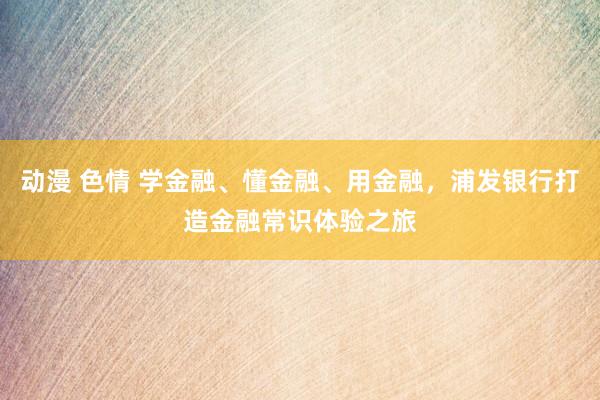 动漫 色情 学金融、懂金融、用金融，浦发银行打造金融常识体验之旅